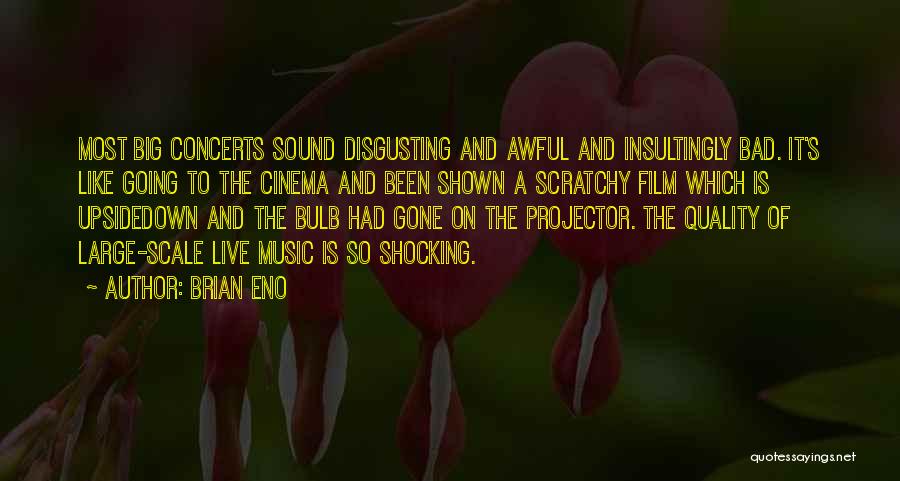 MOST BIG CONCERTS SOUND DISGUSTING AND AWFUL AND INSULTINGLY BAD. IT'S LIKE GOING TO THE CINEMA AND BEEN SHOWN A SCRATCHY FILM WHICH IS UPSIDEDOWN AND THE BULB HAD GONE ON THE PROJECTOR. THE QUALITY OF LARGE-SCALE LIVE MUSIC IS SO SHOCKING.

~ AUTHOR: BRIAN ENO

quotessayings.net